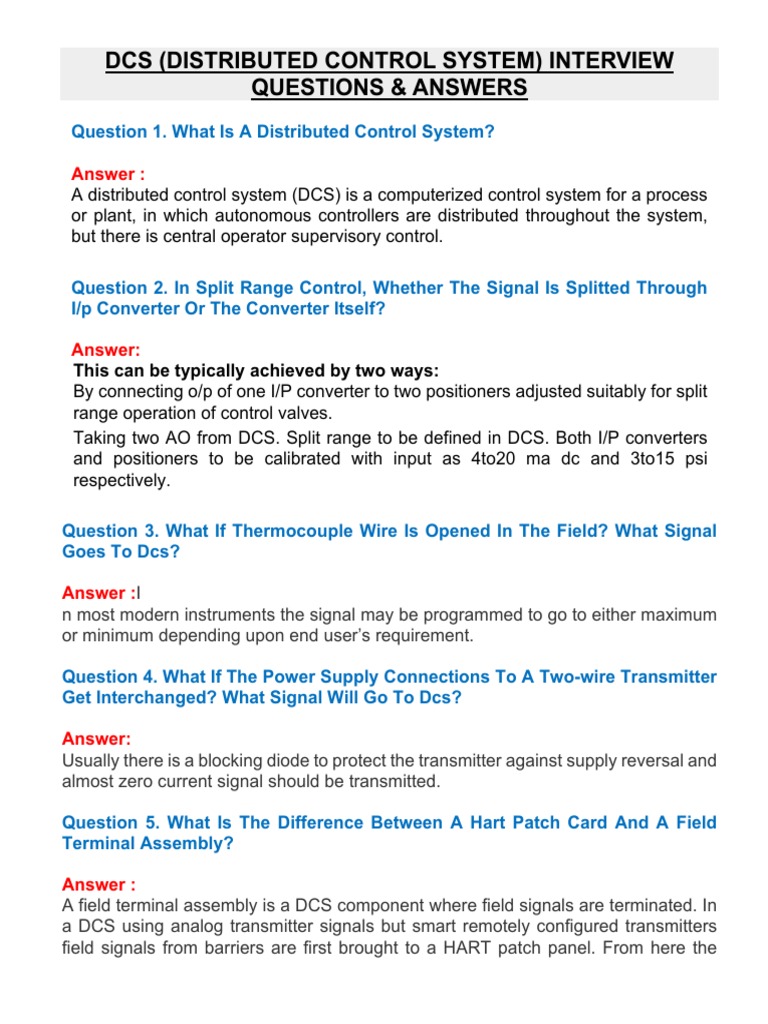 DCS (DISTRIBUTED CONTROL SYSTEM) INTERVIEW QUESTIONS & ANSWERS

Question 1. What Is A Distributed Control System?

Answer :
A distributed control system (DCS) is a computerized control system for a process or plant, in which autonomous controllers are distributed throughout the system, but there is central operator supervisory control.

Question 2. In Split Range Control, Whether The Signal Is Splitted Through I/p Converter Or The Converter Itself?

Answer:
This can be typically achieved by two ways:
By connecting o/p of one I/P converter to two positioners adjusted suitably for split range operation of control valves.
Taking two AO from DCS. Split range to be defined in DCS. Both I/P converters and positioners to be calibrated with input as 4to20 ma dc and 3to15 psi respectively.

Question 3. What If Thermocouple Wire Is Opened In The Field? What Signal Goes To Dcs?

Answer :I
n most modern instruments the signal may be programmed to go to either maximum or minimum depending upon end user's requirement.

Question 4. What If The Power Supply Connections To A Two-wire Transmitter Get Interchanged? What Signal Will Go To Dcs?

Answer:
Usually there is a blocking diode to protect the transmitter against supply reversal and almost zero current signal should be transmitted.

Question 5. What Is The Difference Between A Hart Patch Card And A Field Terminal Assembly?

Answer :
A field terminal assembly is a DCS component where field signals are terminated. In a DCS using analog transmitter signals but smart remotely configured transmitters field signals from barriers are first brought to a HART patch panel. From here the